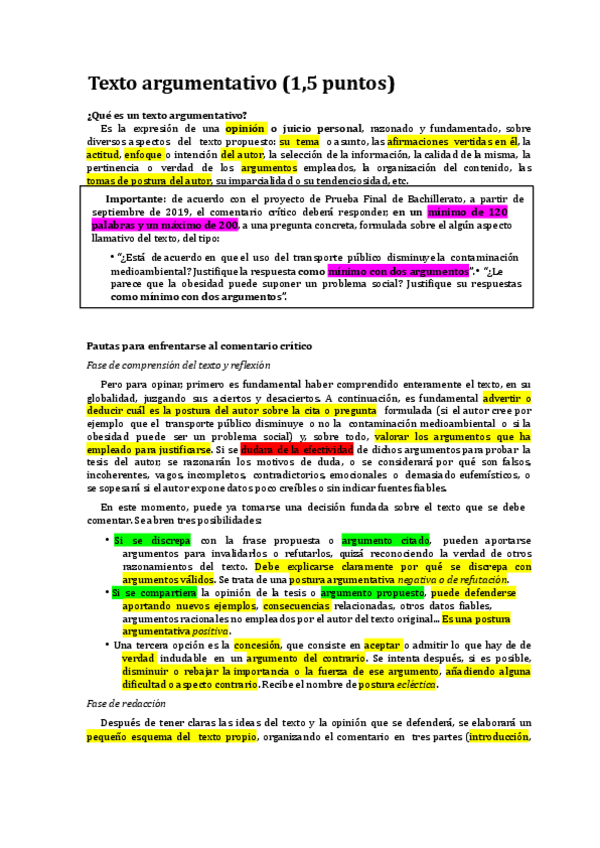 Texto argumentativo (1,5 puntos)

¿Qué es un texto argumentativo?

Es la expresión de una opinión o juicio personal, razonado y fundamentado, sobre diversos aspectos del texto propuesto: su tema o asunto, las afirmaciones vertidas en él, la actitud, enfoque o intención del autor, la selección de la información, la calidad de la misma, la pertinencia o verdad de los argumentos empleados, la organización del contenido, las tomas de postura del autor, su imparcialidad o su tendenciosidad, etc.

Importante: de acuerdo con el proyecto de Prueba Final de Bachillerato, a partir de septiembre de 2019, el comentario crítico deberá responder, en un mínimo de 120 palabras y un máximo de 200, a una pregunta concreta, formulada sobre el algún aspecto llamativo del texto, del tipo:

• "¿Está de acuerdo en que el uso del transporte público disminuye la contaminación medioambiental? Justifique la respuesta como mínimo con dos argumentos".• "¿Le parece que la obesidad puede suponer un problema social? Justifique su respuestas como mínimo con dos argumentos".

Pautas para enfrentarse al comentario crítico

Fase de comprensión del texto y reflexión

Pero para opinar, primero es fundamental haber comprendido enteramente el texto, en su globalidad, juzgando sus aciertos y desaciertos. A continuación, es fundamental advertir o deducir cuál es la postura del autor sobre la cita o pregunta formulada (si el autor cree por ejemplo que el transporte público disminuye o no la contaminación medioambiental o si la obesidad puede ser un problema social) y, sobre todo, valorar los argumentos que ha empleado para justificarse. Si se dudara de la efectividad de dichos argumentos para probar la tesis del autor, se razonarán los motivos de duda, o se considerará por qué son falsos, incoherentes, vagos, incompletos, contradictorios, emocionales o demasiado eufemísticos, o se sopesará si el autor expone datos poco creíbles o sin indicar fuentes fiables.

En este momento, puede ya tomarse una decisión fundada sobre el texto que se debe comentar. Se abren tres posibilidades:

• Si se discrepa con la frase propuesta o argumento citado, pueden aportarse argumentos para invalidarlos o refutarlos, quizá reconociendo la verdad de otros razonamientos del texto. Debe explicarse claramente por qué se discrepa con argumentos válidos. Se trata de una postura argumentativa negativa o de refutación.
• Si se compartiera la opinión de la tesis o argumento propuesto, puede defenderse aportando nuevos ejemplos, consecuencias relacionadas, otros datos fiables, argumentos racionales no empleados por el autor del texto original... Es una postura argumentativa positiva.
• Una tercera opción es la concesión, que consiste en aceptar o admitir lo que hay de verdad indudable en un argumento del contrario. Se intenta después, si es posible, disminuir o rebajar la importancia o la fuerza de ese argumento, añadiendo alguna dificultad o aspecto contrario. Recibe el nombre de postura ecléctica.

Fase de redacción

Después de tener claras las ideas del texto y la opinión que se defenderá, se elaborará un pequeño esquema del texto propio, organizando el comentario en tres partes (introducción,